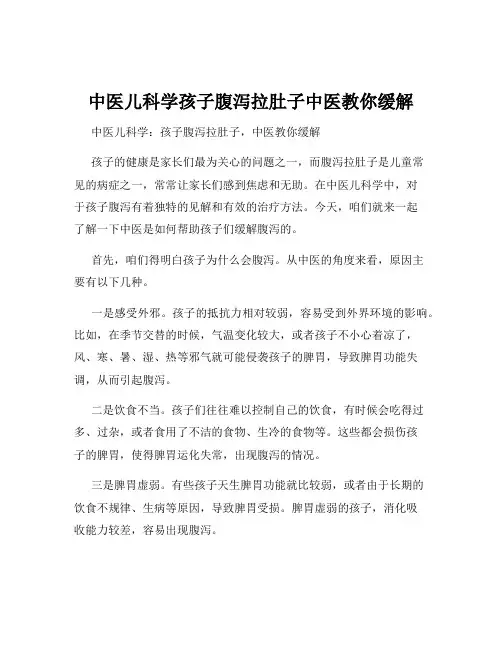 中医儿科学孩子腹泻拉肚子中医教你缓解

中医儿科学：孩子腹泻拉肚子，中医教你缓解

孩子的健康是家长们最为关心的问题之一，而腹泻拉肚子是儿童常见的病症之一，常常让家长们感到焦虑和无助。在中医儿科学中，对于孩子腹泻有着独特的见解和有效的治疗方法。今天，咱们就来一起了解一下中医是如何帮助孩子们缓解腹泻的。

首先，咱们得明白孩子为什么会腹泻。从中医的角度来看，原因主要有以下几种。

一是感受外邪。孩子的抵抗力相对较弱，容易受到外界环境的影响。比如，在季节交替的时候，气温变化较大，或者孩子不小心着凉了，风、寒、暑、湿、热等邪气就可能侵袭孩子的脾胃，导致脾胃功能失调，从而引起腹泻。

二是饮食不当。孩子们往往难以控制自己的饮食，有时候会吃得过多、过杂，或者食用了不洁的食物、生冷的食物等。这些都会损伤孩子的脾胃，使得脾胃运化失常，出现腹泻的情况。

三是脾胃虚弱。有些孩子天生脾胃功能就比较弱，或者由于长期的饮食不规律、生病等原因，导致脾胃受损。脾胃虚弱的孩子，消化吸收能力较差，容易出现腹泻。